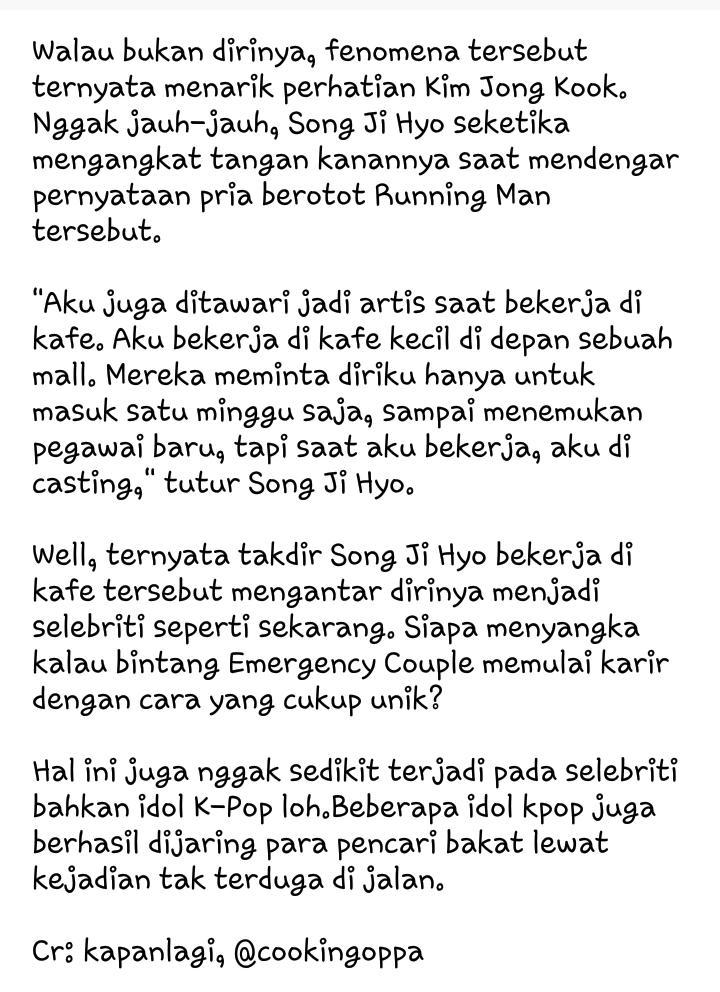 Walau bukan dirinya, fenomena tersebut ternyata menarik perhatian Kim Jong Kook. Nggak jauh-jauh, Song Ji Hyo seketika mengangkat tangan kanannya saat mendengar pernyataan pria berotot Running Man tersebut.

"Aku juga ditawari jadi artis saat bekerja di kafe. Aku bekerja di kafe kecil di depan sebuah mall. Mereka meminta diriku hanya untuk masuk satu minggu saja, sampai menemukan pegawai baru, tapi saat aku bekerja, aku di casting," tutur Song Ji Hyo.

Well, ternyata takdir Song Ji Hyo bekerja di kafe tersebut mengantar dirinya menjadi selebriti seperti sekarang. Siapa menyangka kalau bintang Emergency Couple memulai karir dengan cara yang cukup unik?

Hal ini juga nggak sedikit terjadi pada selebriti bahkan idol K-Pop loh.Beberapa idol kpop juga berhasil dijaring para pencari bakat lewat kejadian tak terduga di jalan.

Cr: kapanlagi, @cookingoppa